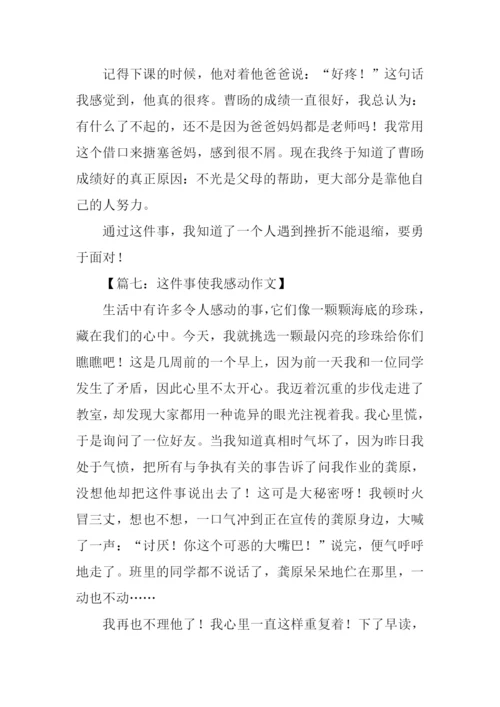 记得下课的时候，他对着他爸爸说：“好疼！”这句话我感觉到，他真的很疼。曹旸的成绩一直很好，我总认为：有什么了不起的，还不是因为爸爸妈妈都是老师吗！我常用这个借口来搪塞爸妈，感到很不屑。现在我终于知道了曹旸成绩好的真正原因：不光是父母的帮助，更大部分是靠他自己的人努力。

通过这件事，我知道了一个人遇到挫折不能退缩，要勇于面对！

【篇七：这件事使我感动作文】

生活中有许多令人感动的事，它们像一颗颗海底的珍珠，藏在我们的心中。今天，我就挑选一颗最闪亮的珍珠给你们瞧瞧吧！这是几周前的一个早上，因为前一天我和一位同学发生了矛盾，因此心里不太开心。我迈着沉重的步伐走进了教室，却发现大家都用一种诡异的眼光注视着我。我心里慌，于是询问了一位好友。当我知道真相时气坏了，因为昨日我处于气愤，把所有与争执有关的事告诉了问我作业的龚原，没想他却把这件事说出去了！这可是大秘密呀！我顿时火冒三丈，想也不想，一口气冲到正在宣传的龚原身边，大喊了一声：“讨厌！你这个可恶的大嘴巴！”说完，便气呼呼地走了。班里的同学都不说话了，龚原呆呆地伫在那里，一动也不动……

我再也不理他了！我心里一直这样重复着！下了早读，